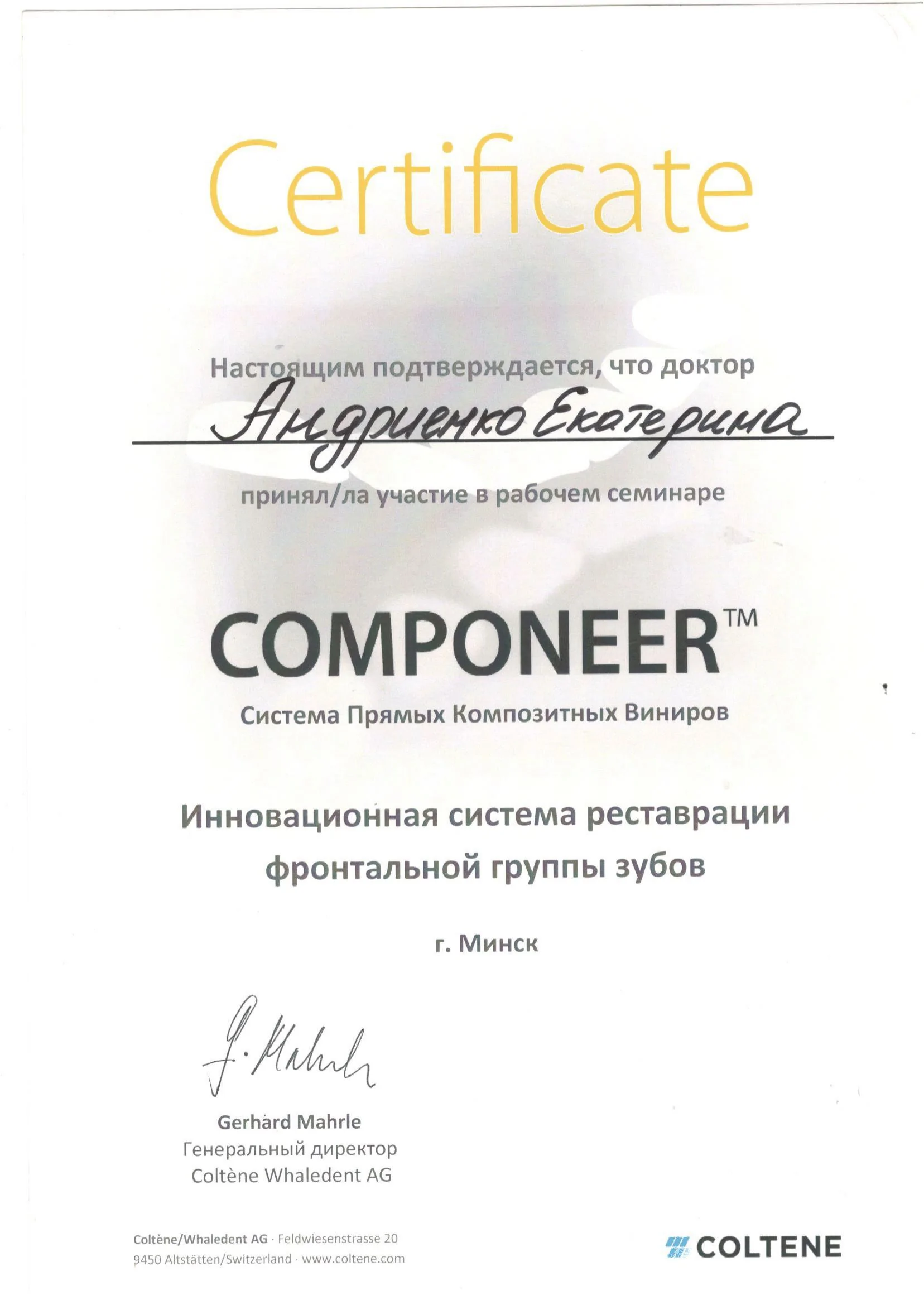 Certificate

Настоящим подтверждается, что доктор

Андриенко Екатерина

принял/ла участие в рабочем семинаре

COMPONEER™

Система Прямых Композитных Виниров

Инновационная система реставрации фронтальной группы зубов

г. Минск

G. Mahrle

Gerhard Mahrle
Генеральный директор
Coltène Whaledent AG

Coltène/Whaledent AG · Feldwiesenstrasse 20
9450 Altstätten/Switzerland · www.coltene.com

COLTENE